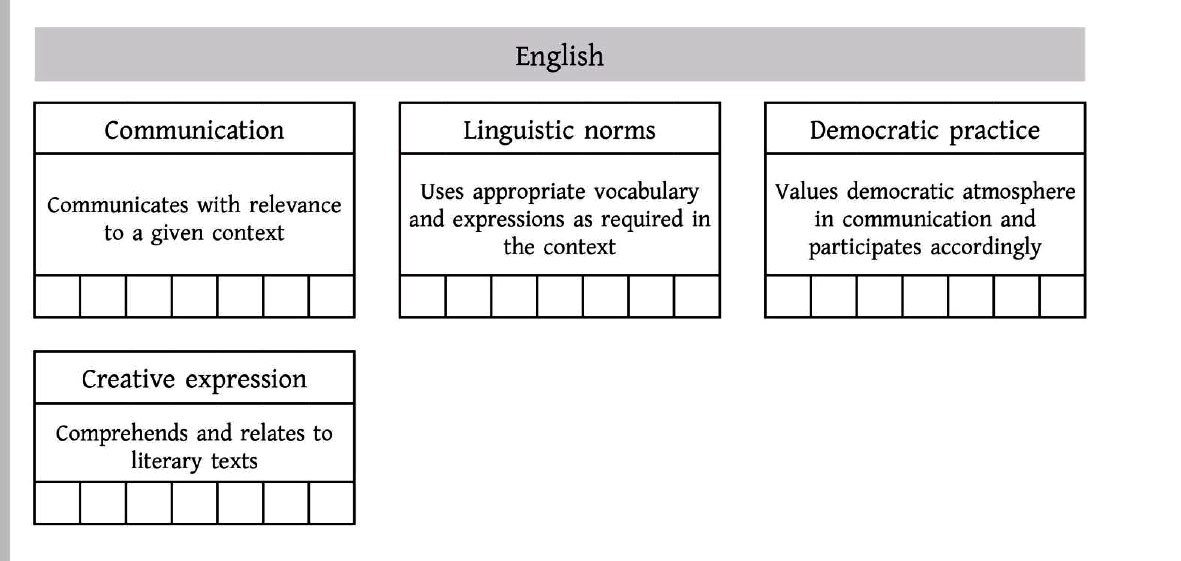 English

Communication

Communicates with relevance to a given context

Linguistic norms

Uses appropriate vocabulary and expressions as required in the context

Democratic practice

Values democratic atmosphere in communication and participates accordingly

Creative expression

Comprehends and relates to literary texts